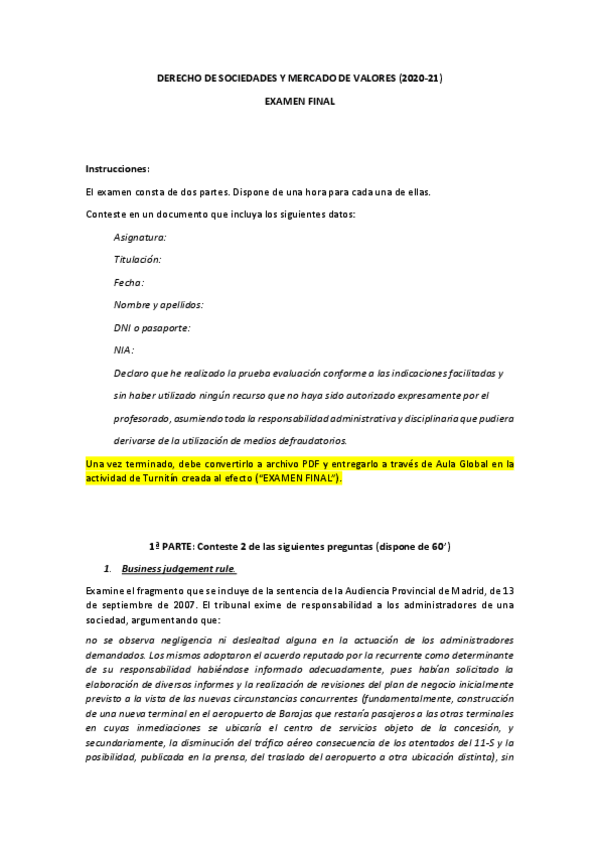 DERECHO DE SOCIEDADES Y MERCADO DE VALORES (2020-21)

EXAMEN FINAL

Instrucciones:

El examen consta de dos partes. Dispone de una hora para cada una de ellas.

Conteste en un documento que incluya los siguientes datos:

Asignatura:

Titulación:

Fecha:

Nombre y apellidos:

DNI o pasaporte:

NIA:

Declaro que he realizado la prueba evaluación conforme a las indicaciones facilitadas y sin haber utilizado ningún recurso que no haya sido autorizado expresamente por el profesorado, asumiendo toda la responsabilidad administrativa y disciplinaria que pudiera derivarse de la utilización de medios defraudatorios.

Una vez terminado, debe convertirlo a archivo PDF y entregarlo a través de Aula Global en la actividad de Turnitin creada al efecto ("EXAMEN FINAL").

1ª PARTE: Conteste 2 de las siguientes preguntas (dispone de 60')

1. Business judgement rule.

Examine el fragmento que se incluye de la sentencia de la Audiencia Provincial de Madrid, de 13 de septiembre de 2007. El tribunal exime de responsabilidad a los administradores de una sociedad, argumentando que:

no se observa negligencia ni deslealtad alguna en la actuación de los administradores demandados. Los mismos adoptaron el acuerdo reputado por la recurrente como determinante de su responsabilidad habiéndose informado adecuadamente, pues habían solicitado la elaboración de diversos informes y la realización de revisiones del plan de negocio inicialmente previsto a la vista de las nuevas circunstancias concurrentes (fundamentalmente, construcción de una nueva terminal en el aeropuerto de Barajas que restaría pasajeros a las otras terminales en cuyas inmediaciones se ubicaría el centro de servicios objeto de la concesión, y secundariamente, la disminución del tráfico aéreo consecuencia de los atentados del 11-S y la posibilidad, publicada en la prensa, del traslado del aeropuerto a otra ubicación distinta), sin